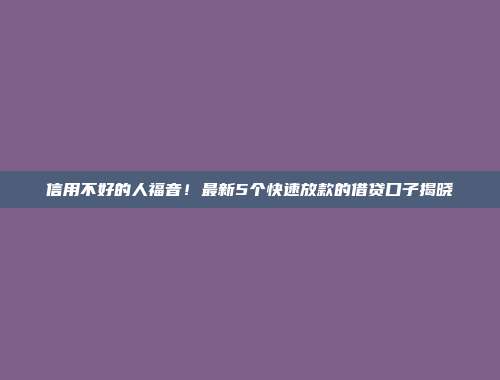 信用不好的人福音！最新5个快速放款的借贷口子揭晓